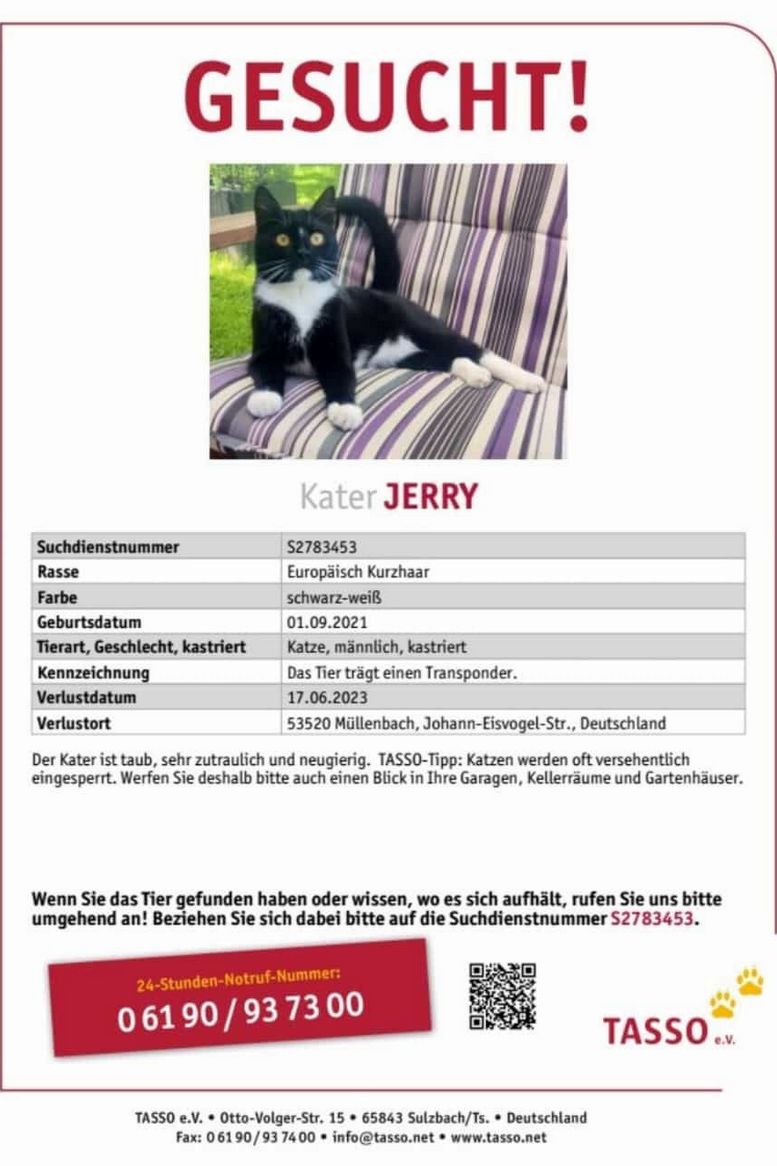 GESUCHT!

Kater JERRY

| Suchdienstnummer | S2783453 |
|---|---|
| Rasse | Europäisch Kurzhaar |
| Farbe | schwarz-weiß |
| Geburtsdatum | 01.09.2021 |
| Tierart, Geschlecht, kastriert | Katze, männlich, kastriert |
| Kennzeichnung | Das Tier trägt einen Transponder. |
| Verlustdatum | 17.06.2023 |
| Verlustort | 53520 Müllenbach, Johann-Eisvogel-Str., Deutschland |

Der Kater ist taub, sehr zutraulich und neugierig. TASSO-Tipp: Katzen werden oft versehentlich eingesperrt. Werfen Sie deshalb bitte auch einen Blick in Ihre Garagen, Kellerräume und Gartenhäuser.

Wenn Sie das Tier gefunden haben oder wissen, wo es sich aufhält, rufen Sie uns bitte umgehend an! Beziehen Sie sich dabei bitte auf die Suchdienstnummer S2783453.

24-Stunden-Notruf-Nummer:
0 61 90 / 93 73 00

TASSO e.V.

TASSO e.V. • Otto-Volger-Str. 15 • 65843 Sulzbach/Ts. • Deutschland
Fax: 0 61 90 / 93 74 00 • info@tasso.net • www.tasso.net